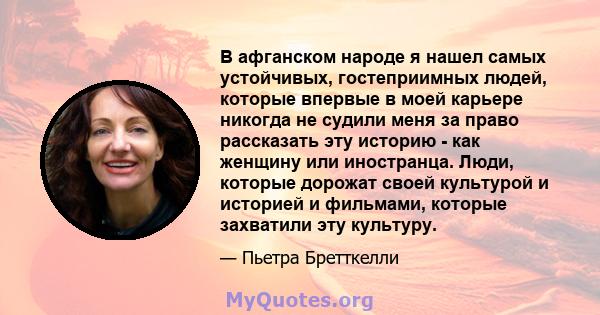 В афганском народе я нашел самых устойчивых, гостеприимных людей, которые впервые в моей карьере никогда не судили меня за право рассказать эту историю - как женщину или иностранца. Люди, которые дорожат своей культурой и историей и фильмами, которые захватили эту культуру.

— Пьетра Бретткелли

MyQuotes.org